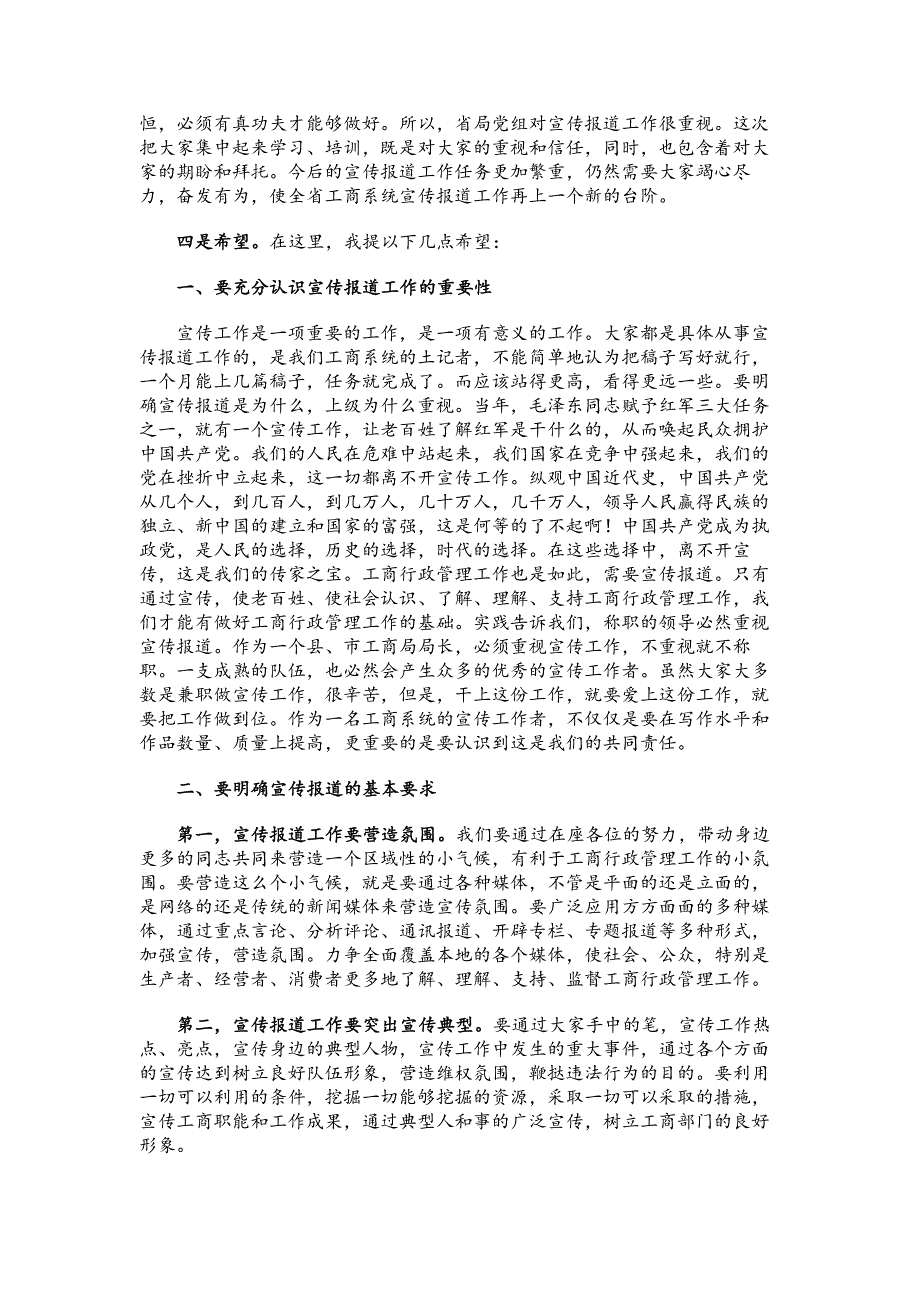 恒，必须有真功夫才能够做好。所以，省局党组对宣传报道工作很重视。这次把大家集中起来学习、培训，既是对大家的重视和信任，同时，也包含着对大家的期盼和拜托。今后的宣传报道工作任务更加繁重，仍然需要大家竭心尽力，奋发有为，使全省工商系统宣传报道工作再上一个新的台阶。

四是希望。在这里，我提以下几点希望：

一、要充分认识宣传报道工作的重要性

宣传工作是一项重要的工作，是一项有意义的工作。大家都是具体从事宣传报道工作的，是我们工商系统的土记者，不能简单地认为把稿子写好就行，一个月能上几篇稿子，任务就完成了。而应该站得更高，看得更远一些。要明确宣传报道是为什么，上级为什么重视。当年，毛泽东同志赋予红军三大任务之一，就有一个宣传工作，让老百姓了解红军是干什么的，从而唤起民众拥护中国共产党。我们的人民在危难中站起来，我们国家在竞争中强起来，我们的党在挫折中立起来，这一切都离不开宣传工作。纵观中国近代史，中国共产党从几个人，到几百人，到几万人，几十万人，几千万人，领导人民赢得民族的独立、新中国的建立和国家的富强，这是何等的了不起啊！中国共产党成为执政党，是人民的选择，历史的选择，时代的选择。在这些选择中，离不开宣传，这是我们的传家之宝。工商行政管理工作也是如此，需要宣传报道。只有通过宣传，使老百姓、使社会认识、了解、理解、支持工商行政管理工作，我们才能有做好工商行政管理工作的基础。实践告诉我们，称职的领导必然重视宣传报道。作为一个县、市工商局局长，必须重视宣传工作，不重视就不称职。一支成熟的队伍，也必然会产生众多的优秀的宣传工作者。虽然大家大多数是兼职做宣传工作，很辛苦，但是，干上这份工作，就要爱上这份工作，就要把工作做到位。作为一名工商系统的宣传工作者，不仅仅是要在写作水平和作品数量、质量上提高，更重要的是要认识到这是我们的共同责任。

二、要明确宣传报道的基本要求

第一，宣传报道工作要营造氛围。我们要通过在座各位的努力，带动身边更多的同志共同来营造一个区域性的小气候，有利于工商行政管理工作的小氛围。要营造这么个小气候，就是要通过各种媒体，不管是平面的还是立面的，是网络的还是传统的新闻媒体来营造宣传氛围。要广泛应用方方面面的多种媒体，通过重点言论、分析评论、通讯报道、开辟专栏、专题报道等多种形式，加强宣传，营造氛围。力争全面覆盖本地的各个媒体，使社会、公众，特别是生产者、经营者、消费者更多地了解、理解、支持、监督工商行政管理工作。

第二，宣传报道工作要突出宣传典型。要通过大家手中的笔，宣传工作热点、亮点，宣传身边的典型人物，宣传工作中发生的重大事件，通过各个方面的宣传达到树立良好队伍形象，营造维权氛围，鞭挞违法行为的目的。要利用一切可以利用的条件，挖掘一切能够挖掘的资源，采取一切可以采取的措施，宣传工商职能和工作成果，通过典型人和事的广泛宣传，树立工商部门的良好形象。